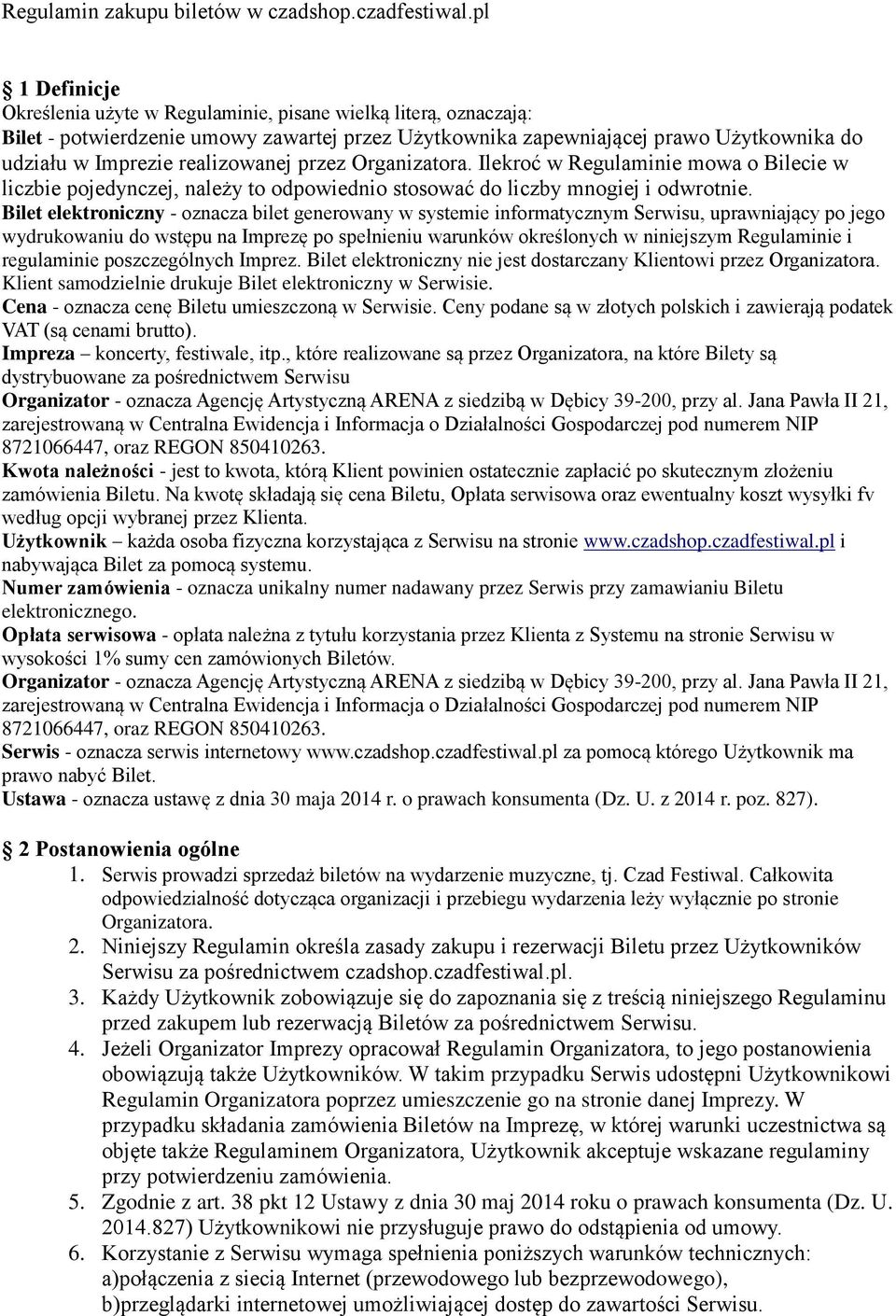 Regulamin zakupu biletów w czadshop.czadfestiwal.pl

1 Definicje
Określenia użyte w Regulaminie, pisane wielką literą, oznaczają:
Bilet - potwierdzenie umowy zawartej przez Użytkownika zapewniającej prawo Użytkownika do udziału w Imprezie realizowanej przez Organizatora. Ilekroć w Regulaminie mowa o Bilecie w liczbie pojedynczej, należy to odpowiednio stosować do liczby mnogiej i odwrotnie.
Bilet elektroniczny - oznacza bilet generowany w systemie informatycznym Serwisu, uprawniający po jego wydrukowaniu do wstępu na Imprezę po spełnieniu warunków określonych w niniejszym Regulaminie i regulaminie poszczególnych Imprez. Bilet elektroniczny nie jest dostarczany Klientowi przez Organizatora. Klient samodzielnie drukuje Bilet elektroniczny w Serwisie.
Cena - oznacza cenę Biletu umieszczoną w Serwisie. Ceny podane są w złotych polskich i zawierają podatek VAT (są cenami brutto).
Impreza – koncerty, festiwale, itp., które realizowane są przez Organizatora, na które Bilety są dystrybuowane za pośrednictwem Serwisu
Organizator - oznacza Agencję Artystyczną ARENA z siedzibą w Dębicy 39-200, przy al. Jana Pawła II 21, zarejestrowaną w Centralna Ewidencja i Informacja o Działalności Gospodarczej pod numerem NIP 8721066447, oraz REGON 850410263.
Kwota należności - jest to kwota, którą Klient powinien ostatecznie zapłacić po skutecznym złożeniu zamówienia Biletu. Na kwotę składają się cena Biletu, Opłata serwisowa oraz ewentualny koszt wysyłki fv według opcji wybranej przez Klienta.
Użytkownik – każda osoba fizyczna korzystająca z Serwisu na stronie www.czadshop.czadfestiwal.pl i nabywająca Bilet za pomocą systemu.
Numer zamówienia - oznacza unikalny numer nadawany przez Serwis przy zamawianiu Biletu elektronicznego.
Opłata serwisowa - opłata należna z tytułu korzystania przez Klienta z Systemu na stronie Serwisu w wysokości 1% sumy cen zamówionych Biletów.
Organizator - oznacza Agencję Artystyczną ARENA z siedzibą w Dębicy 39-200, przy al. Jana Pawła II 21, zarejestrowaną w Centralna Ewidencja i Informacja o Działalności Gospodarczej pod numerem NIP 8721066447, oraz REGON 850410263.
Serwis - oznacza serwis internetowy www.czadshop.czadfestiwal.pl za pomocą którego Użytkownik ma prawo nabyć Bilet.
Ustawa - oznacza ustawę z dnia 30 maja 2014 r. o prawach konsumenta (Dz. U. z 2014 r. poz. 827).

2 Postanowienia ogólne
1. Serwis prowadzi sprzedaż biletów na wydarzenie muzyczne, tj. Czad Festiwal. Całkowita odpowiedzialność dotycząca organizacji i przebiegu wydarzenia leży wyłącznie po stronie Organizatora.
2. Niniejszy Regulamin określa zasady zakupu i rezerwacji Biletu przez Użytkowników Serwisu za pośrednictwem czadshop.czadfestiwal.pl.
3. Każdy Użytkownik zobowiązuje się do zapoznania się z treścią niniejszego Regulaminu przed zakupem lub rezerwacją Biletów za pośrednictwem Serwisu.
4. Jeżeli Organizator Imprezy opracował Regulamin Organizatora, to jego postanowienia obowiązują także Użytkowników. W takim przypadku Serwis udostępni Użytkownikowi Regulamin Organizatora poprzez umieszczenie go na stronie danej Imprezy. W przypadku składania zamówienia Biletów na Imprezę, w której warunki uczestnictwa są objęte także Regulaminem Organizatora, Użytkownik akceptuje wskazane regulaminy przy potwierdzeniu zamówienia.
5. Zgodnie z art. 38 pkt 12 Ustawy z dnia 30 maj 2014 roku o prawach konsumenta (Dz. U. 2014.827) Użytkownikowi nie przysługuje prawo do odstąpienia od umowy.
6. Korzystanie z Serwisu wymaga spełnienia poniższych warunków technicznych:
a)połączenia z siecią Internet (przewodowego lub bezprzewodowego),
b)przeglądarki internetowej umożliwiającej dostęp do zawartości Serwisu.